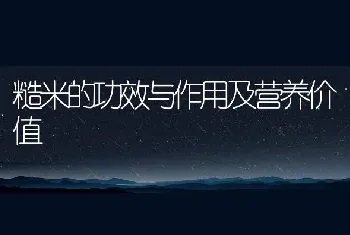 糙米的功效与作用及营养价值